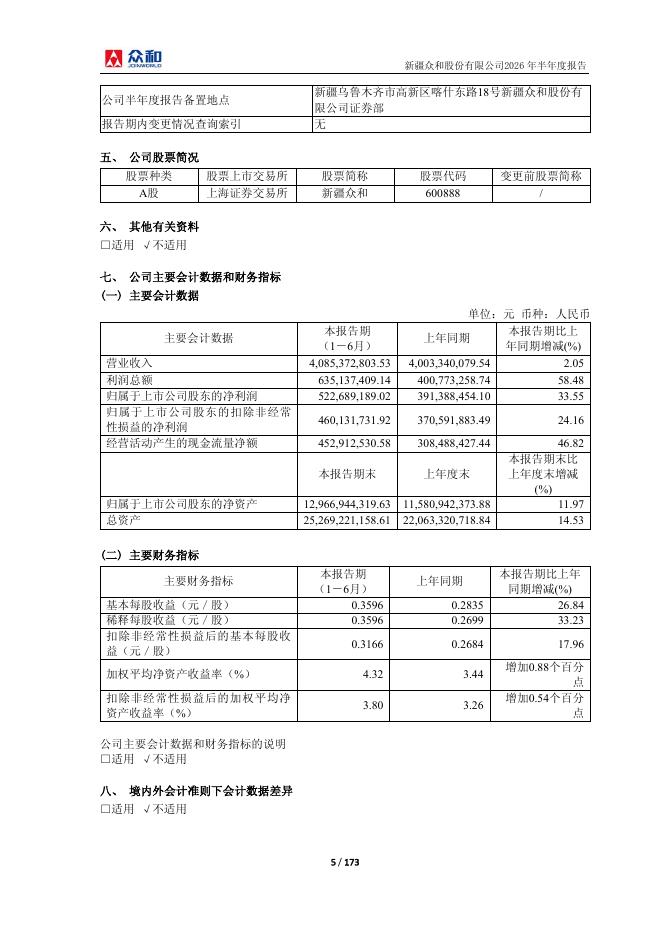 众和 JOINWORLD

新疆众和股份有限公司2026 年半年度报告

| 公司半年度报告备置地点 | 新疆乌鲁木齐市高新区喀什东路18号新疆众和股份有限公司证券部 |
|---|---|
| 报告期内变更情况查询索引 | 无 |

五、 公司股票简况

| 股票种类 | 股票上市交易所 | 股票简称 | 股票代码 | 变更前股票简称 |
|---|---|---|---|---|
| A股 | 上海证券交易所 | 新疆众和 | 600888 | / |

六、 其他有关资料
□适用 √不适用

七、 公司主要会计数据和财务指标
(一) 主要会计数据

单位：元 币种：人民币

| 主要会计数据 | 本报告期（1－6月） | 上年同期 | 本报告期比上年同期增减(%) |
|---|---|---|---|
| 营业收入 | 4,085,372,803.53 | 4,003,340,079.54 | 2.05 |
| 利润总额 | 635,137,409.14 | 400,773,258.74 | 58.48 |
| 归属于上市公司股东的净利润 | 522,689,189.02 | 391,388,454.10 | 33.55 |
| 归属于上市公司股东的扣除非经常性损益的净利润 | 460,131,731.92 | 370,591,883.49 | 24.16 |
| 经营活动产生的现金流量净额 | 452,912,530.58 | 308,488,427.44 | 46.82 |
|  | 本报告期末 | 上年度末 | 本报告期末比上年度末增减(%) |
| 归属于上市公司股东的净资产 | 12,966,944,319.63 | 11,580,942,373.88 | 11.97 |
| 总资产 | 25,269,221,158.61 | 22,063,320,718.84 | 14.53 |

(二) 主要财务指标

| 主要财务指标 | 本报告期（1－6月） | 上年同期 | 本报告期比上年同期增减(%) |
|---|---|---|---|
| 基本每股收益（元／股） | 0.3596 | 0.2835 | 26.84 |
| 稀释每股收益（元／股） | 0.3596 | 0.2699 | 33.23 |
| 扣除非经常性损益后的基本每股收益（元／股） | 0.3166 | 0.2684 | 17.96 |
| 加权平均净资产收益率（%） | 4.32 | 3.44 | 增加0.88个百分点 |
| 扣除非经常性损益后的加权平均净资产收益率（%） | 3.80 | 3.26 | 增加0.54个百分点 |

公司主要会计数据和财务指标的说明
□适用 √不适用

八、 境内外会计准则下会计数据差异
□适用 √不适用

5 / 173